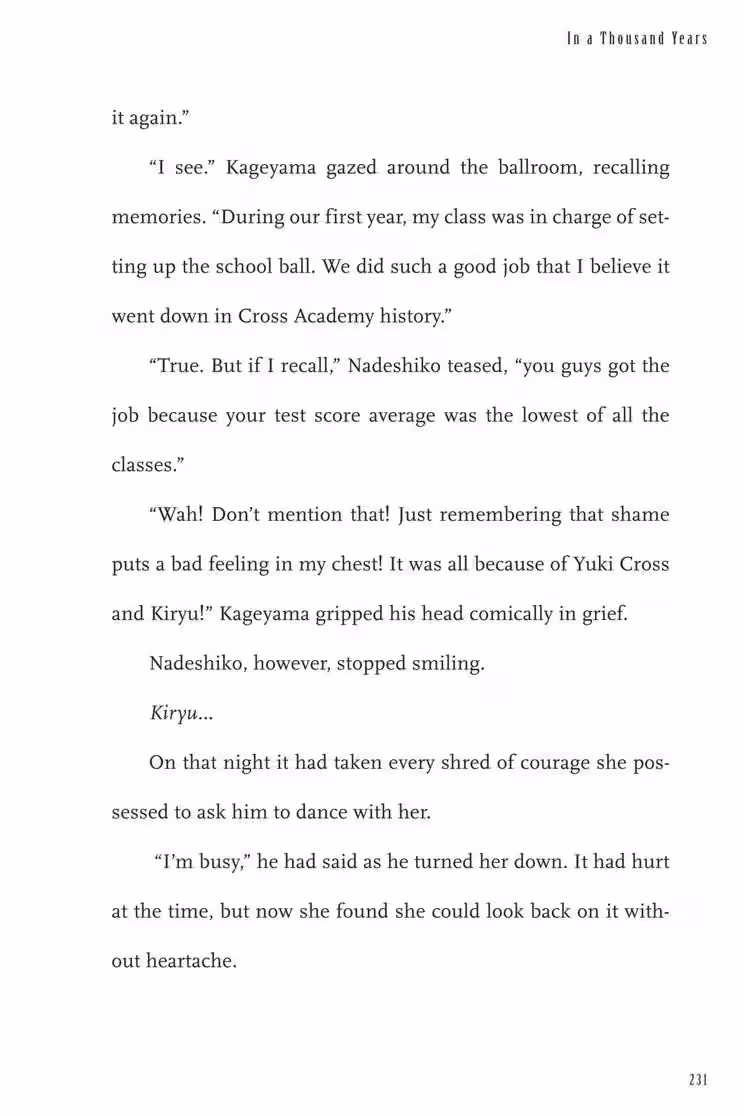 In a Thousand Years

it again."

"I see." Kageyama gazed around the ballroom, recalling memories. "During our first year, my class was in charge of setting up the school ball. We did such a good job that I believe it went down in Cross Academy history."

"True. But if I recall," Nadeshiko teased, "you guys got the job because your test score average was the lowest of all the classes."

"Wah! Don't mention that! Just remembering that shame puts a bad feeling in my chest! It was all because of Yuki Cross and Kiryu!" Kageyama gripped his head comically in grief.

Nadeshiko, however, stopped smiling.

Kiryu...

On that night it had taken every shred of courage she possessed to ask him to dance with her.

"I'm busy," he had said as he turned her down. It had hurt at the time, but now she found she could look back on it without heartache.

231